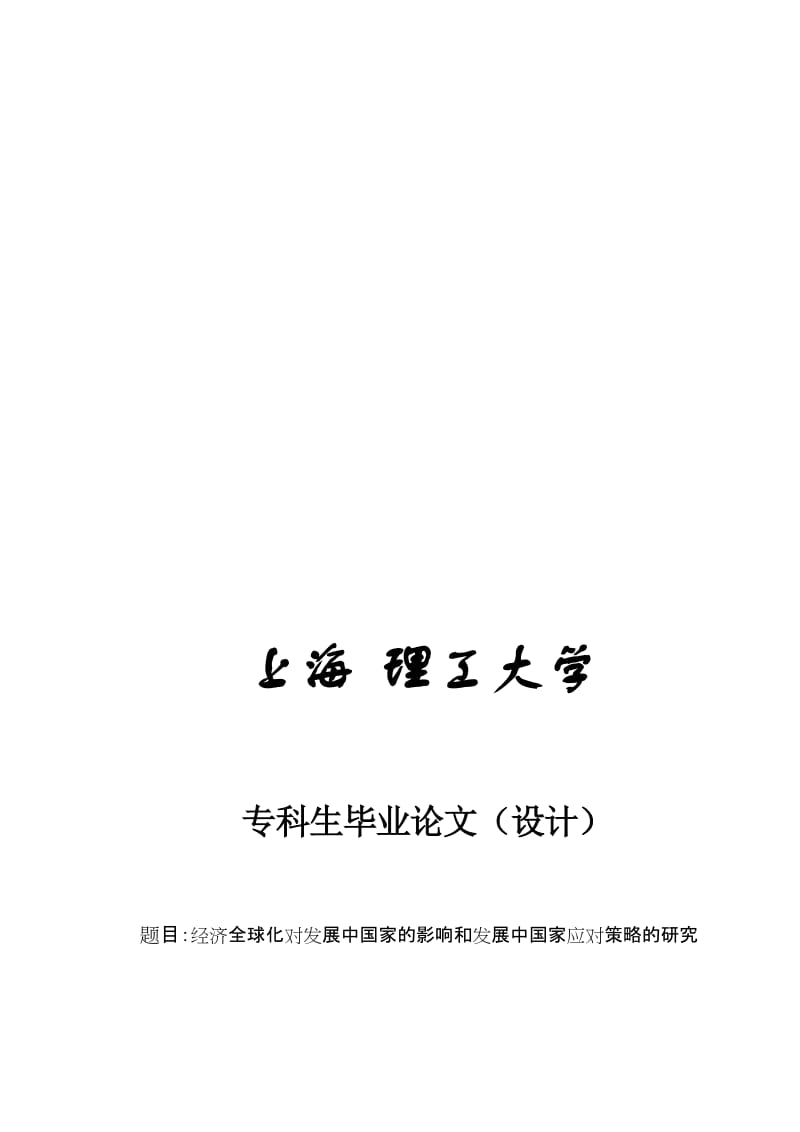 上海 理工大学

专科生毕业论文（设计）

题目:经济全球化对发展中国家的影响和发展中国家应对策略的研究